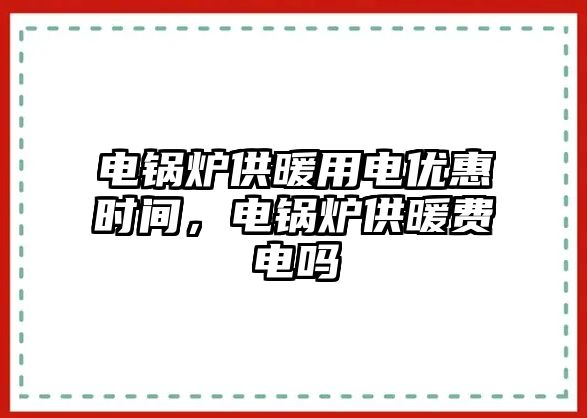 电锅炉供暖用电优惠时间，电锅炉供暖费电吗